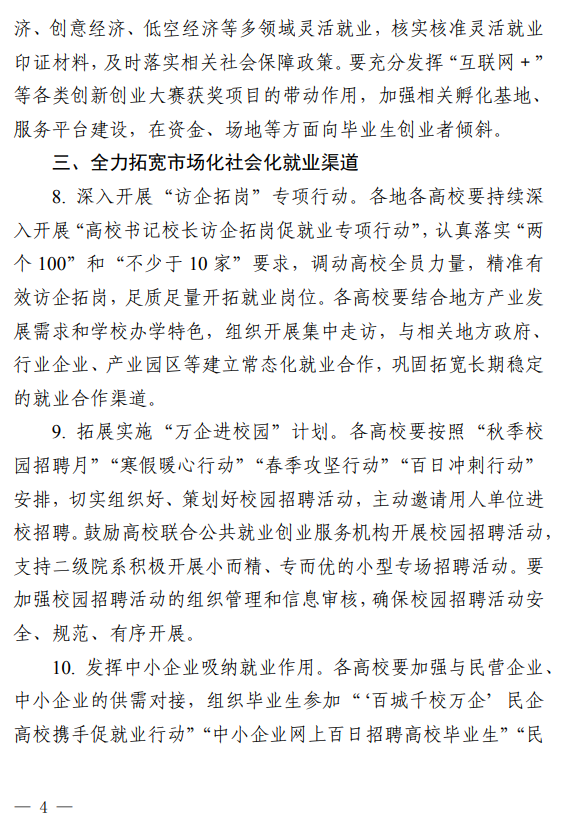 济、创意经济、低空经济等多领域灵活就业，核实核准灵活就业印证材料，及时落实相关社会保障政策。要充分发挥“互联网＋”等各类创新创业大赛获奖项目的带动作用，加强相关孵化基地、服务平台建设，在资金、场地等方面向毕业生创业者倾斜。

三、全力拓宽市场化社会化就业渠道

8. 深入开展“访企拓岗”专项行动。各地各高校要持续深入开展“高校书记校长访企拓岗促就业专项行动”，认真落实“两个100”和“不少于10家”要求，调动高校全员力量，精准有效访企拓岗，足质足量开拓就业岗位。各高校要结合地方产业发展需求和学校办学特色，组织开展集中走访，与相关地方政府、行业企业、产业园区等建立常态化就业合作，巩固拓宽长期稳定的就业合作渠道。

9. 拓展实施“万企进校园”计划。各高校要按照“秋季校园招聘月”“寒假暖心行动”“春季攻坚行动”“百日冲刺行动”安排，切实组织好、策划好校园招聘活动，主动邀请用人单位进校招聘。鼓励高校联合公共就业创业服务机构开展校园招聘活动，支持二级院系积极开展小而精、专而优的小型专场招聘活动。要加强校园招聘活动的组织管理和信息审核，确保校园招聘活动安全、规范、有序开展。

10. 发挥中小企业吸纳就业作用。各高校要加强与民营企业、中小企业的供需对接，组织毕业生参加“‘百城千校万企’民企高校携手促就业行动”“中小企业网上百日招聘高校毕业生”“民

— 4 —